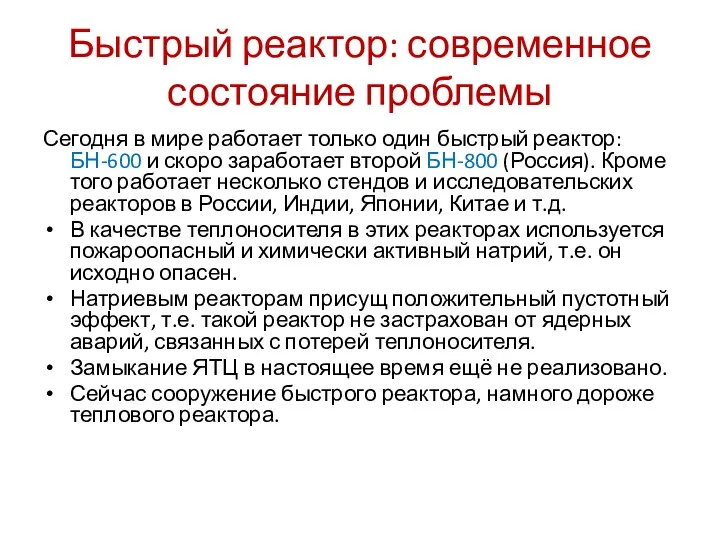 Быстрый реактор: современное состояние проблемы

Сегодня в мире работает только один быстрый реактор: БН-600 и скоро заработает второй БН-800 (Россия). Кроме того работает несколько стендов и исследовательских реакторов в России, Индии, Японии, Китае и т.д.

• В качестве теплоносителя в этих реакторах используется пожароопасный и химически активный натрий, т.е. он исходно опасен.
• Натриевым реакторам присущ положительный пустотный эффект, т.е. такой реактор не застрахован от ядерных аварий, связанных с потерей теплоносителя.
• Замыкание ЯТЦ в настоящее время ещё не реализовано.
• Сейчас сооружение быстрого реактора, намного дороже теплового реактора.